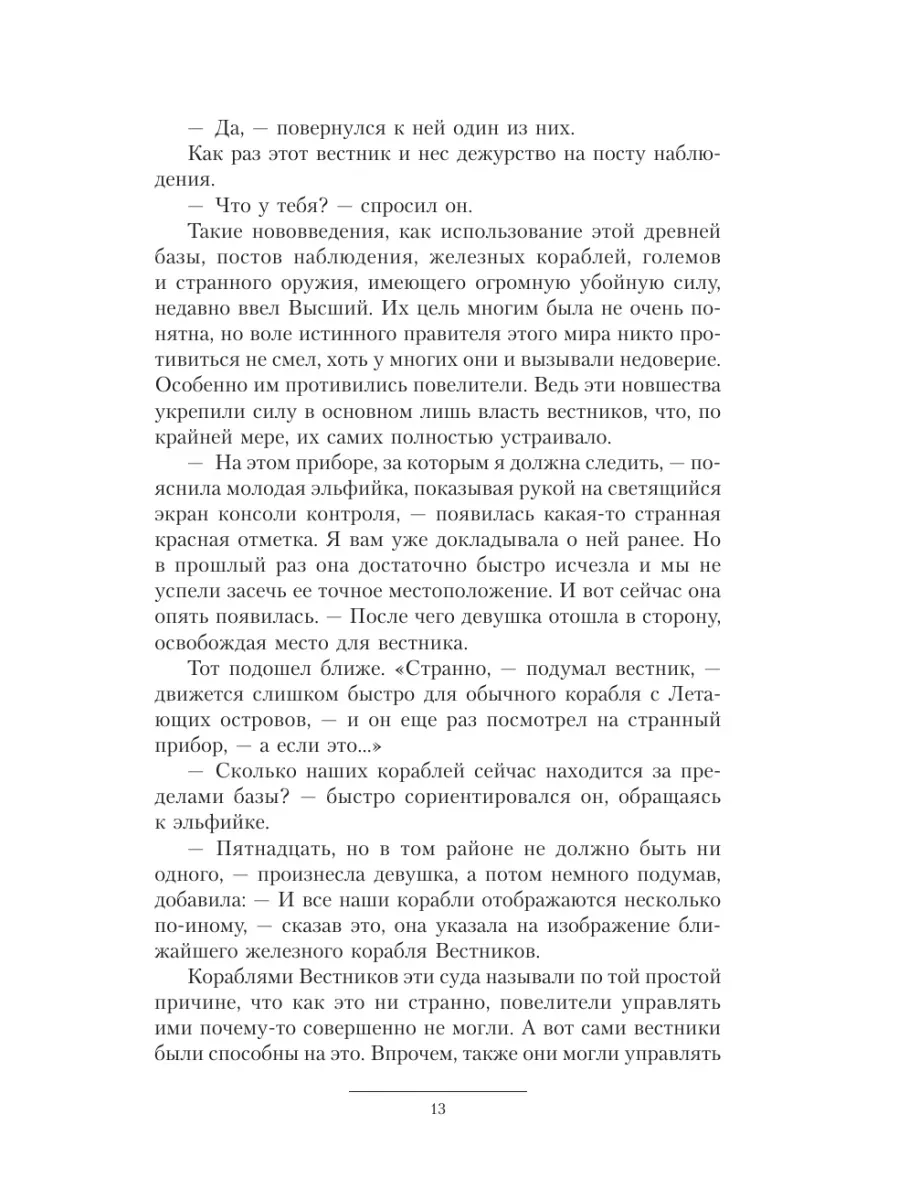 — Да, — повернулся к ней один из них.

Как раз этот вестник и нес дежурство на посту наблюдения.

— Что у тебя? — спросил он.

Такие нововведения, как использование этой древней базы, постов наблюдения, железных кораблей, големов и странного оружия, имеющего огромную убойную силу, недавно ввел Высший. Их цель многим была не очень понятна, но воле истинного правителя этого мира никто противиться не смел, хоть у многих они и вызывали недоверие. Особенно им противились повелители. Ведь эти новшества укрепили силу в основном лишь власть вестников, что, по крайней мере, их самих полностью устраивало.

— На этом приборе, за которым я должна следить, — пояснила молодая эльфийка, показывая рукой на светящийся экран консоли контроля, — появилась какая-то странная красная отметка. Я вам уже докладывала о ней ранее. Но в прошлый раз она достаточно быстро исчезла и мы не успели засечь ее точное местоположение. И вот сейчас она опять появилась. — После чего девушка отошла в сторону, освобождая место для вестника.

Тот подошел ближе. «Странно, — подумал вестник, — движется слишком быстро для обычного корабля с Летающих островов, — и он еще раз посмотрел на странный прибор, — а если это...»

— Сколько наших кораблей сейчас находится за пределами базы? — быстро сориентировался он, обращаясь к эльфийке.

— Пятнадцать, но в том районе не должно быть ни одного, — произнесла девушка, а потом немного подумав, добавила: — И все наши корабли отображаются несколько по-иному, — сказав это, она указала на изображение ближайшего железного корабля Вестников.

Кораблями Вестников эти суда называли по той простой причине, что как это ни странно, повелители управлять ими почему-то совершенно не могли. А вот сами вестники были способны на это. Впрочем, также они могли управлять

13